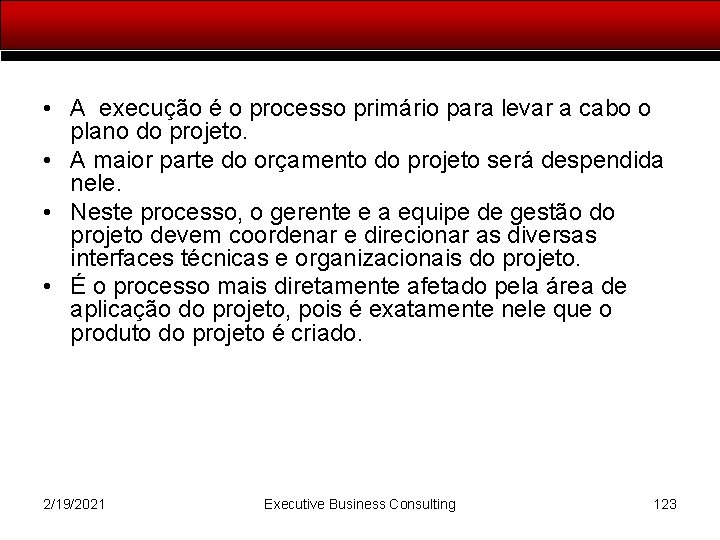 • A execução é o processo primário para levar a cabo o plano do projeto.
• A maior parte do orçamento do projeto será despendida nele.
• Neste processo, o gerente e a equipe de gestão do projeto devem coordenar e direcionar as diversas interfaces técnicas e organizacionais do projeto.
• É o processo mais diretamente afetado pela área de aplicação do projeto, pois é exatamente nele que o produto do projeto é criado.

2/19/2021 Executive Business Consulting 123